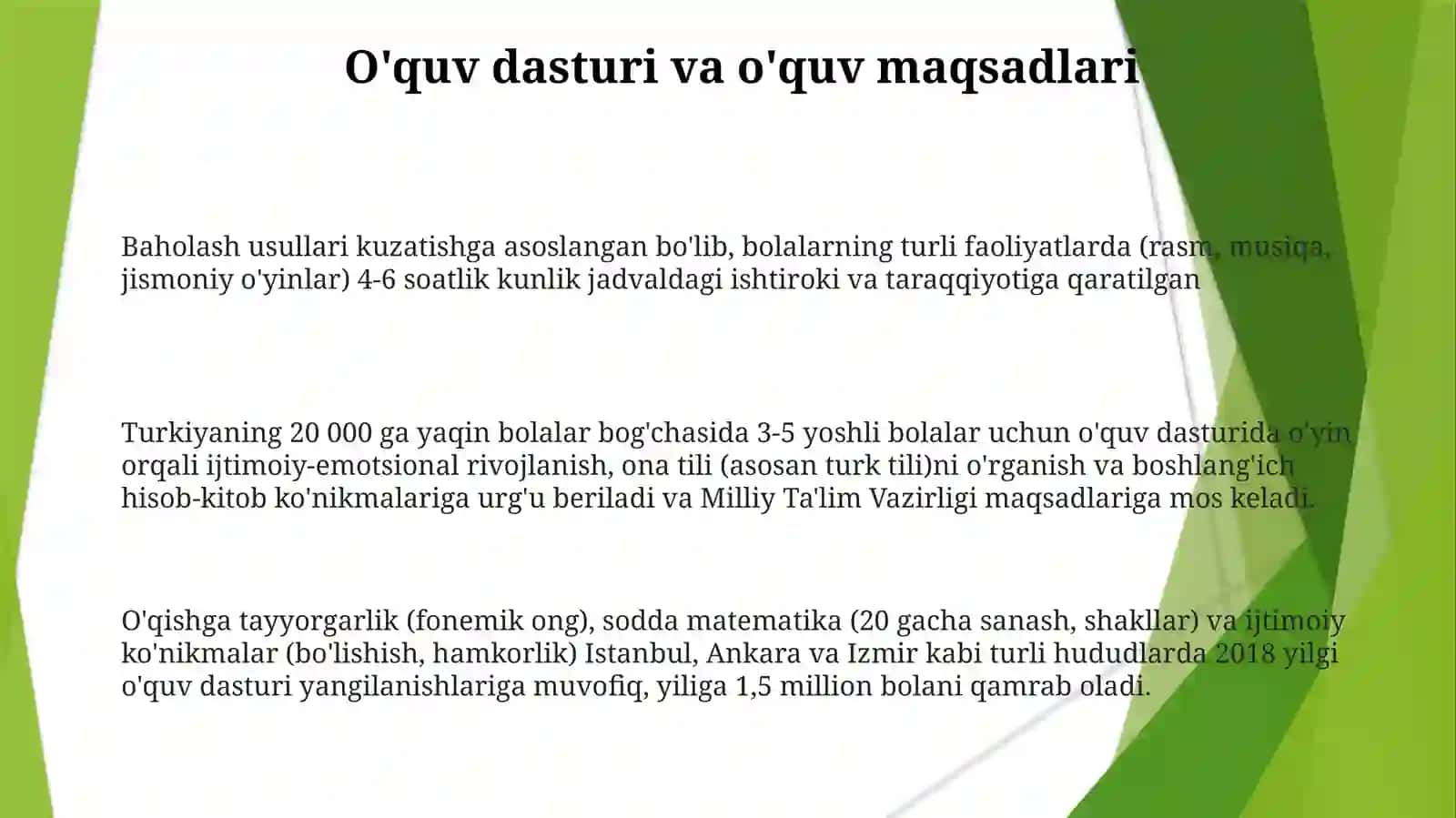 O'quv dasturi va o'quv maqsadlari

Baholash usullari kuzatishga asoslangan bo'lib, bolalarning turli faoliyatlarda (rasm, musiqa, jismoniy o'yinlar) 4-6 soatlik kunlik jadvaldagi ishtiroki va taraqqiyotiga qaratilgan

Turkiyaning 20 000 ga yaqin bolalar bog'chasida 3-5 yoshli bolalar uchun o'quv dasturida o'yin orqali ijtimoiy-emotsional rivojlanish, ona tili (asosan turk tili)ni o'rganish va boshlang'ich hisob-kitob ko'nikmalariga urg'u beriladi va Milliy Ta'lim Vazirligi maqsadlariga mos keladi.

O'qishga tayyorgarlik (fonemik ong), sodda matematika (20 gacha sanash, shakllar) va ijtimoiy ko'nikmalar (bo'lishish, hamkorlik) Istanbul, Ankara va Izmir kabi turli hududlarda 2018 yilgi o'quv dasturi yangilanishlariga muvofiq, yiliga 1,5 million bolani qamrab oladi.